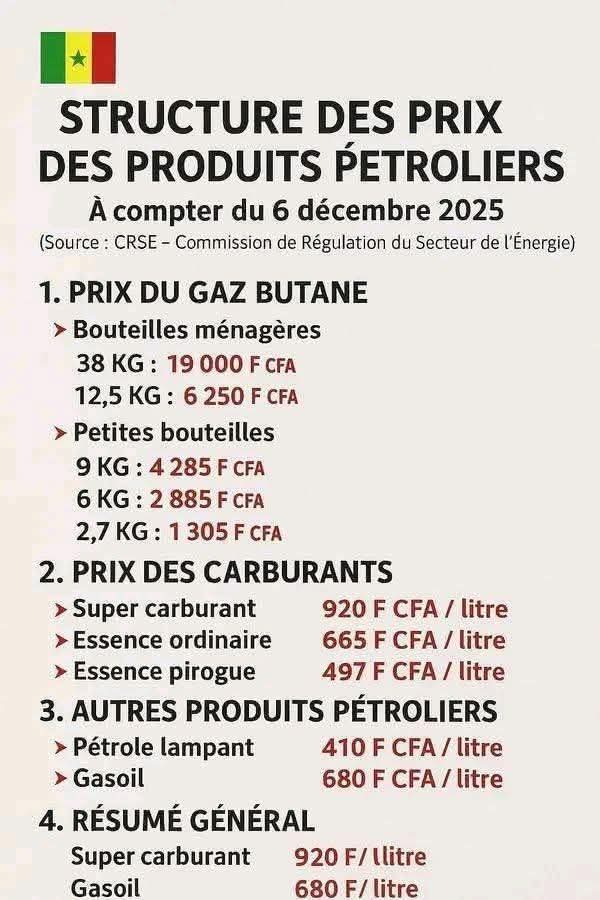 STRUCTURE DES PRIX DES PRODUITS PÉTROLIERS

À compter du 6 décembre 2025

(Source : CRSE – Commission de Régulation du Secteur de l'Énergie)

1. PRIX DU GAZ BUTANE

➤ Bouteilles ménagères

38 KG : 19 000 F CFA

12,5 KG : 6 250 F CFA

➤ Petites bouteilles

9 KG : 4 285 F CFA

6 KG : 2 885 F CFA

2,7 KG : 1 305 F CFA

2. PRIX DES CARBURANTS

➤ Super carburant 920 F CFA / litre

➤ Essence ordinaire 665 F CFA / litre

➤ Essence pirogue 497 F CFA / litre

3. AUTRES PRODUITS PÉTROLIERS

➤ Pétrole lampant 410 F CFA / litre

➤ Gasoil 680 F CFA / litre

4. RÉSUMÉ GÉNÉRAL

Super carburant 920 F/ llitre

Gasoil 680 F/ litre